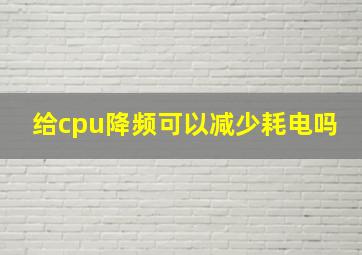 给cpu降频可以减少耗电吗